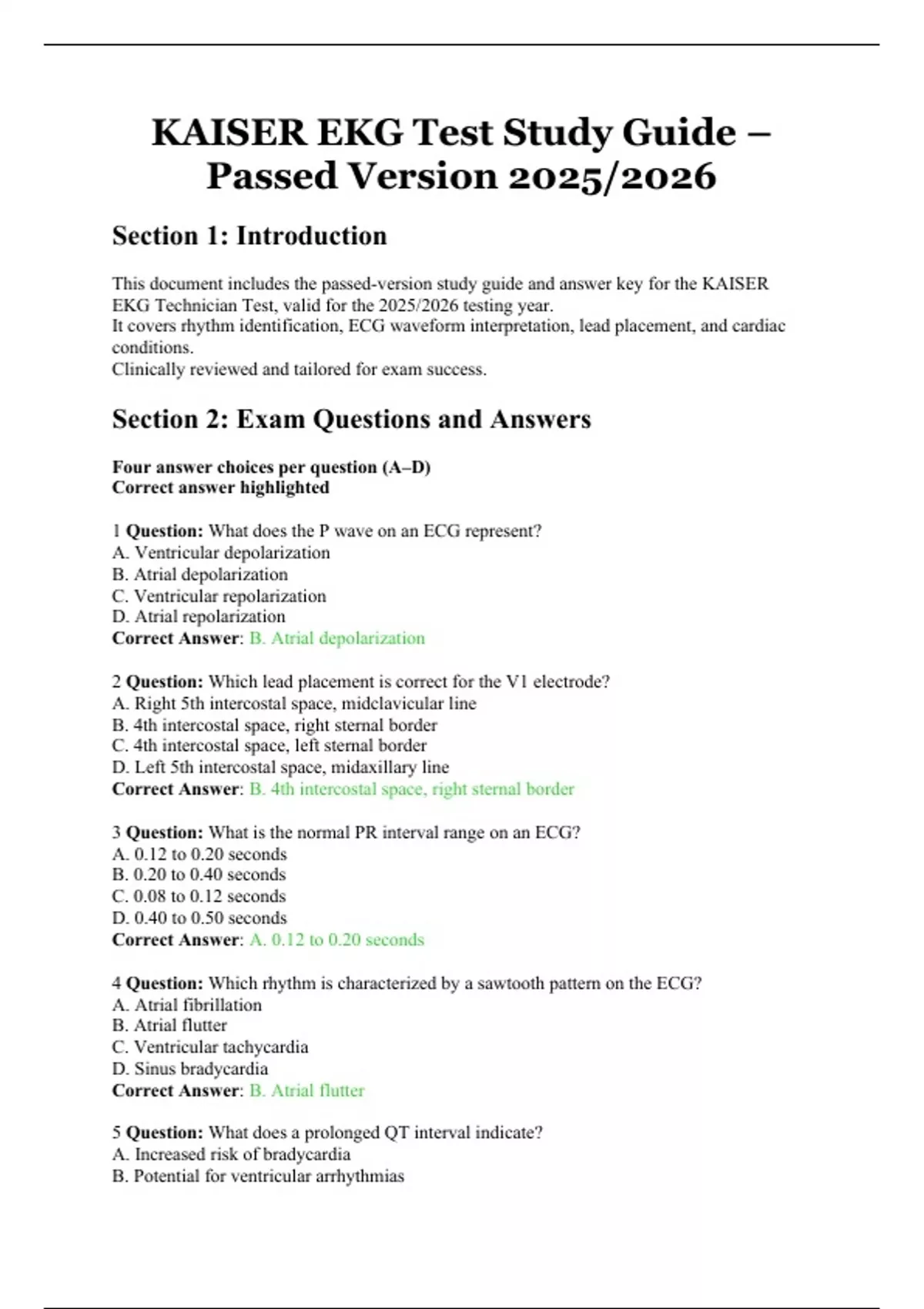 KAISER EKG Test Study Guide – Passed Version 2025/2026

Section 1: Introduction

This document includes the passed-version study guide and answer key for the KAISER EKG Technician Test, valid for the 2025/2026 testing year.
It covers rhythm identification, ECG waveform interpretation, lead placement, and cardiac conditions.
Clinically reviewed and tailored for exam success.

Section 2: Exam Questions and Answers

Four answer choices per question (A–D)
Correct answer highlighted

1 Question: What does the P wave on an ECG represent?
A. Ventricular depolarization
B. Atrial depolarization
C. Ventricular repolarization
D. Atrial repolarization
Correct Answer: B. Atrial depolarization

2 Question: Which lead placement is correct for the V1 electrode?
A. Right 5th intercostal space, midclavicular line
B. 4th intercostal space, right sternal border
C. 4th intercostal space, left sternal border
D. Left 5th intercostal space, midaxillary line
Correct Answer: B. 4th intercostal space, right sternal border

3 Question: What is the normal PR interval range on an ECG?
A. 0.12 to 0.20 seconds
B. 0.20 to 0.40 seconds
C. 0.08 to 0.12 seconds
D. 0.40 to 0.50 seconds
Correct Answer: A. 0.12 to 0.20 seconds

4 Question: Which rhythm is characterized by a sawtooth pattern on the ECG?
A. Atrial fibrillation
B. Atrial flutter
C. Ventricular tachycardia
D. Sinus bradycardia
Correct Answer: B. Atrial flutter

5 Question: What does a prolonged QT interval indicate?
A. Increased risk of bradycardia
B. Potential for ventricular arrhythmias